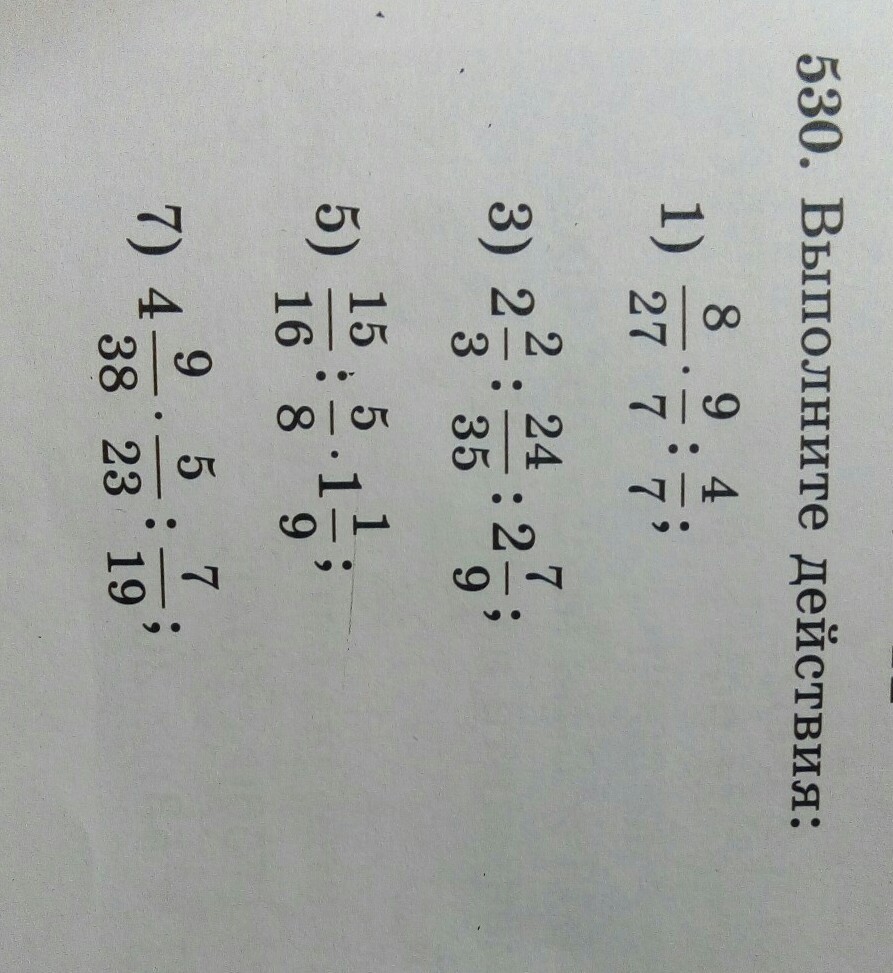 530. Выполните действия:

1) $\frac{8}{27} \cdot \frac{9}{7} : \frac{4}{7}$;

3) $2\frac{2}{3} : \frac{24}{35} : 2\frac{7}{9}$;

5) $\frac{15}{16} : \frac{5}{8} \cdot 1\frac{1}{9}$;

7) $4\frac{9}{38} \cdot \frac{5}{23} : \frac{7}{19}$;